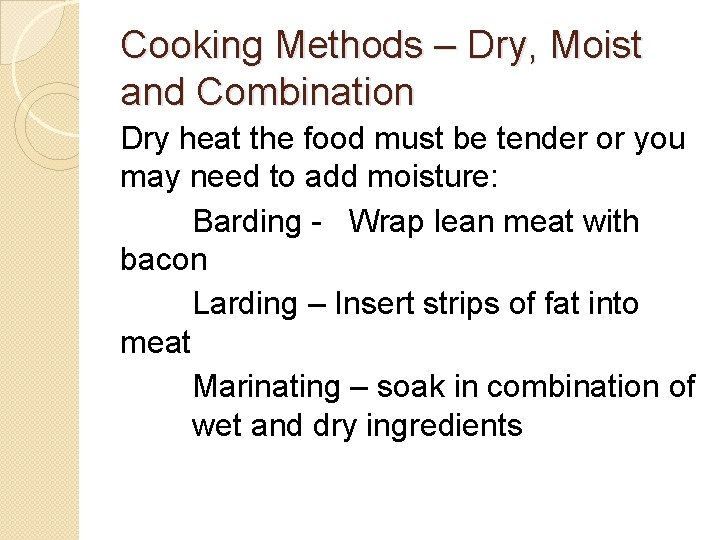 Cooking Methods – Dry, Moist and Combination

Dry heat the food must be tender or you may need to add moisture:

Barding - Wrap lean meat with bacon

Larding – Insert strips of fat into meat

Marinating – soak in combination of wet and dry ingredients